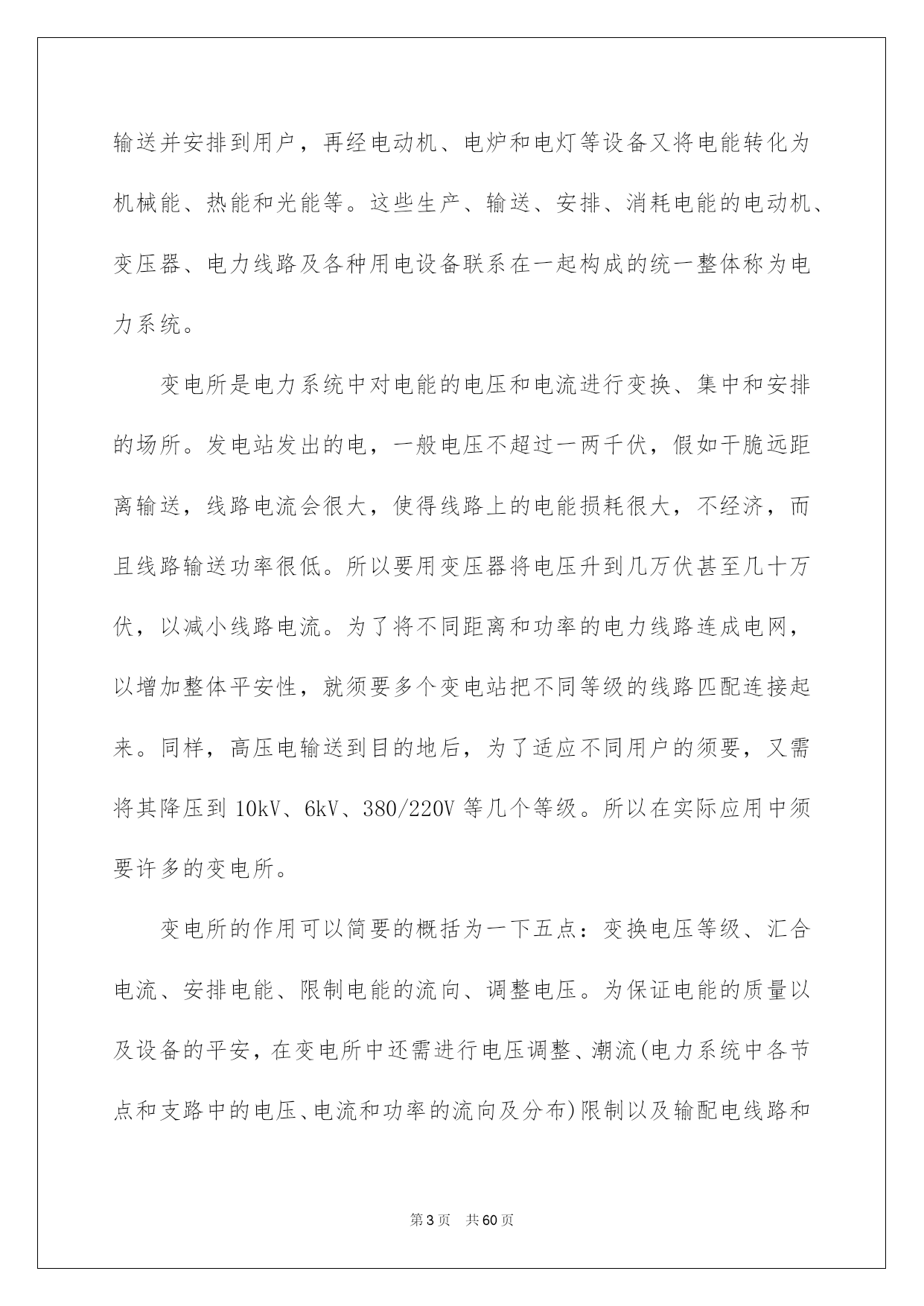 输送并安排到用户，再经电动机、电炉和电灯等设备又将电能转化为机械能、热能和光能等。这些生产、输送、安排、消耗电能的电动机、变压器、电力线路及各种用电设备联系在一起构成的统一整体称为电力系统。

变电所是电力系统中对电能的电压和电流进行变换、集中和安排的场所。发电站发出的电，一般电压不超过一两千伏，假如干脆远距离输送，线路电流会很大，使得线路上的电能损耗很大，不经济，而且线路输送功率很低。所以要用变压器将电压升到几万伏甚至几十万伏，以减小线路电流。为了将不同距离和功率的电力线路连成电网，以增加整体平安性，就须要多个变电站把不同等级的线路匹配连接起来。同样，高压电输送到目的地后，为了适应不同用户的须要，又需将其降压到10kV、6kV、380/220V等几个等级。所以在实际应用中须要许多的变电所。

变电所的作用可以简要的概括为一下五点：变换电压等级、汇合电流、安排电能、限制电能的流向、调整电压。为保证电能的质量以及设备的平安，在变电所中还需进行电压调整、潮流(电力系统中各节点和支路中的电压、电流和功率的流向及分布)限制以及输配电线路和

第3页 共60页